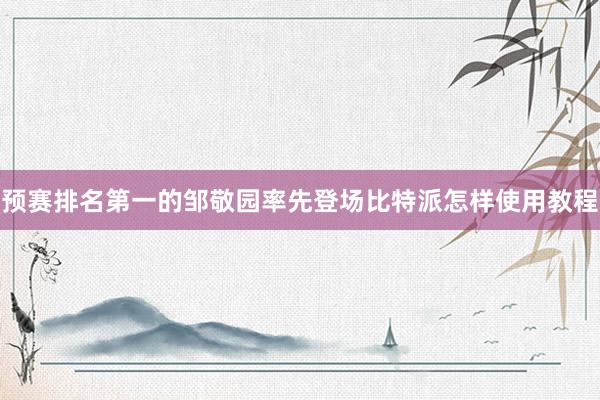 预赛排名第一的邹敬园率先登场比特派怎样使用教程